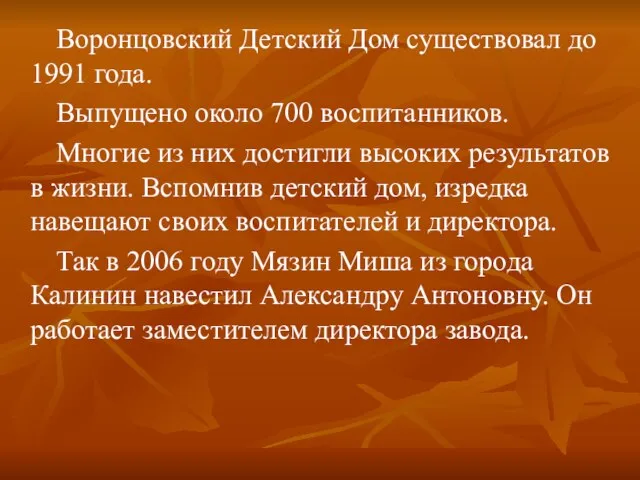 Воронцовский Детский Дом существовал до 1991 года.

Выпущено около 700 воспитанников.

Многие из них достигли высоких результатов в жизни. Вспомнив детский дом, изредка навещают своих воспитателей и директора.

Так в 2006 году Мязин Миша из города Калинин навестил Александру Антоновну. Он работает заместителем директора завода.